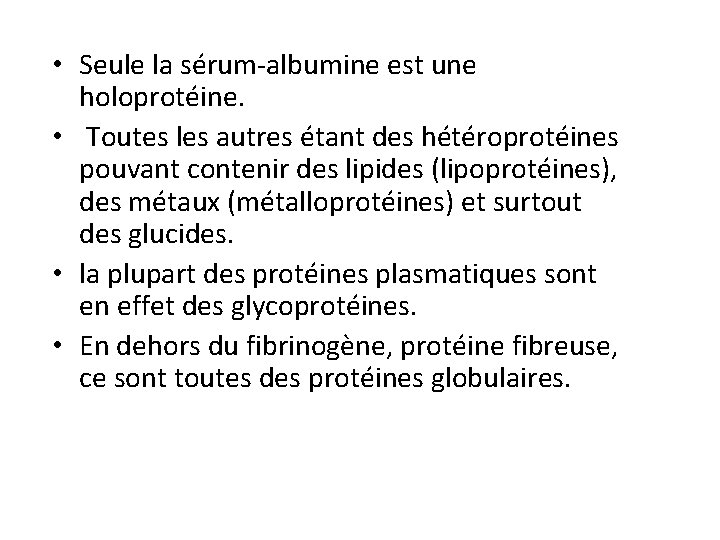 • Seule la sérum-albumine est une holoprotéine.

• Toutes les autres étant des hétéroprotéines pouvant contenir des lipides (lipoprotéines), des métaux (métalloprotéines) et surtout des glucides.

• la plupart des protéines plasmatiques sont en effet des glycoprotéines.

• En dehors du fibrinogène, protéine fibreuse, ce sont toutes des protéines globulaires.